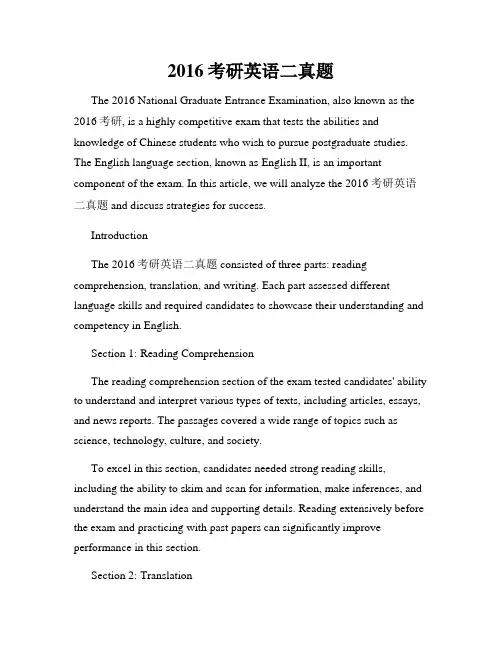 2016 考研英语二真题

The 2016 National Graduate Entrance Examination, also known as the 2016 考研, is a highly competitive exam that tests the abilities and knowledge of Chinese students who wish to pursue postgraduate studies. The English language section, known as English II, is an important component of the exam. In this article, we will analyze the 2016 考研英语二真题 and discuss strategies for success.

Introduction

The 2016 考研英语二真题 consisted of three parts: reading comprehension, translation, and writing. Each part assessed different language skills and required candidates to showcase their understanding and competency in English.

Section 1: Reading Comprehension

The reading comprehension section of the exam tested candidates' ability to understand and interpret various types of texts, including articles, essays, and news reports. The passages covered a wide range of topics such as science, technology, culture, and society.

To excel in this section, candidates needed strong reading skills, including the ability to skim and scan for information, make inferences, and understand the main idea and supporting details. Reading extensively before the exam and practicing with past papers can significantly improve performance in this section.

Section 2: Translation